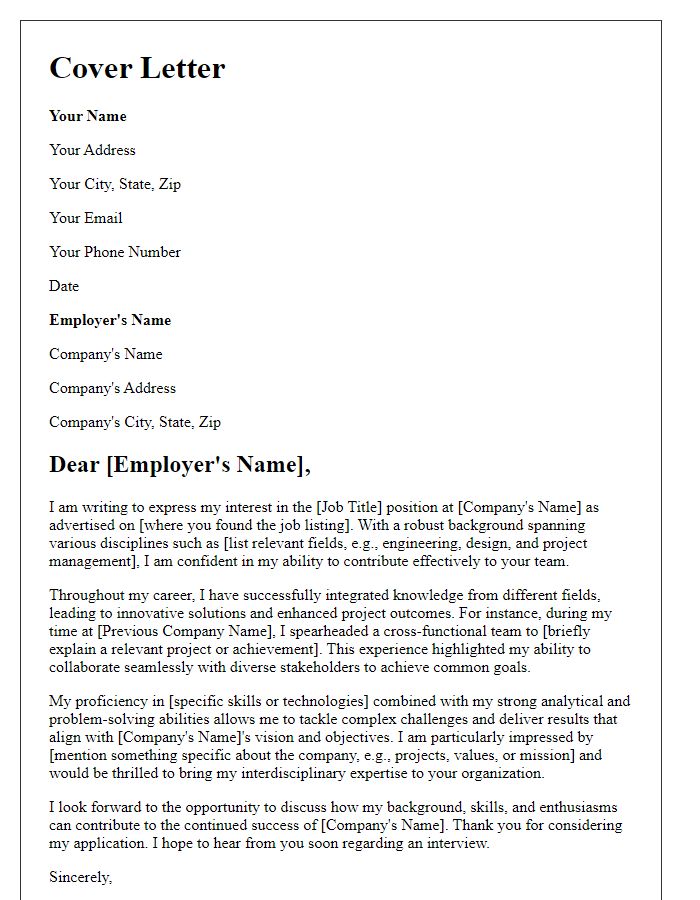 Cover Letter

Your Name

Your Address

Your City, State, Zip

Your Email

Your Phone Number

Date

Employer's Name

Company's Name

Company's Address

Company's City, State, Zip

Dear [Employer's Name],

I am writing to express my interest in the [Job Title] position at [Company's Name] as advertised on [where you found the job listing]. With a robust background spanning various disciplines such as [list relevant fields, e.g., engineering, design, and project management], I am confident in my ability to contribute effectively to your team.

Throughout my career, I have successfully integrated knowledge from different fields, leading to innovative solutions and enhanced project outcomes. For instance, during my time at [Previous Company Name], I spearheaded a cross-functional team to [briefly explain a relevant project or achievement]. This experience highlighted my ability to collaborate seamlessly with diverse stakeholders to achieve common goals.

My proficiency in [specific skills or technologies] combined with my strong analytical and problem-solving abilities allows me to tackle complex challenges and deliver results that align with [Company's Name]'s vision and objectives. I am particularly impressed by [mention something specific about the company, e.g., projects, values, or mission] and would be thrilled to bring my interdisciplinary expertise to your organization.

I look forward to the opportunity to discuss how my background, skills, and enthusiasms can contribute to the continued success of [Company's Name]. Thank you for considering my application. I hope to hear from you soon regarding an interview.

Sincerely,